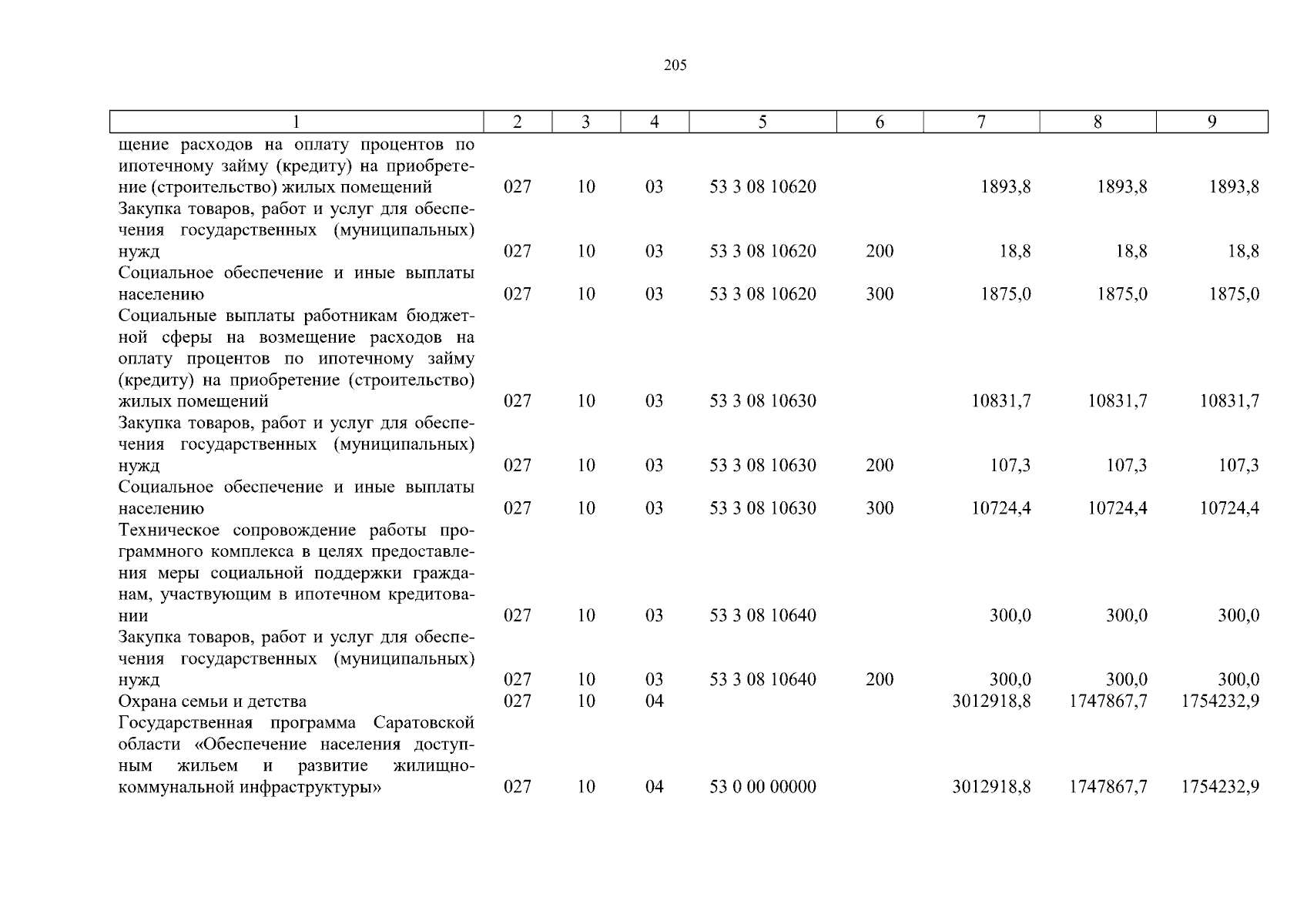 205

| 1 | 2 | 3 | 4 | 5 | 6 | 7 | 8 | 9 |
|---|---|---|---|---|---|---|---|---|
| щение расходов на оплату процентов по ипотечному займу (кредиту) на приобретение (строительство) жилых помещений | 027 | 10 | 03 | 53 3 08 10620 | | 1893,8 | 1893,8 | 1893,8 |
| Закупка товаров, работ и услуг для обеспечения государственных (муниципальных) нужд | 027 | 10 | 03 | 53 3 08 10620 | 200 | 18,8 | 18,8 | 18,8 |
| Социальное обеспечение и иные выплаты населению | 027 | 10 | 03 | 53 3 08 10620 | 300 | 1875,0 | 1875,0 | 1875,0 |
| Социальные выплаты работникам бюджетной сферы на возмещение расходов на оплату процентов по ипотечному займу (кредиту) на приобретение (строительство) жилых помещений | 027 | 10 | 03 | 53 3 08 10630 | | 10831,7 | 10831,7 | 10831,7 |
| Закупка товаров, работ и услуг для обеспечения государственных (муниципальных) нужд | 027 | 10 | 03 | 53 3 08 10630 | 200 | 107,3 | 107,3 | 107,3 |
| Социальное обеспечение и иные выплаты населению | 027 | 10 | 03 | 53 3 08 10630 | 300 | 10724,4 | 10724,4 | 10724,4 |
| Техническое сопровождение работы программного комплекса в целях предоставления меры социальной поддержки гражданам, участвующим в ипотечном кредитовании | 027 | 10 | 03 | 53 3 08 10640 | | 300,0 | 300,0 | 300,0 |
| Закупка товаров, работ и услуг для обеспечения государственных (муниципальных) нужд | 027 | 10 | 03 | 53 3 08 10640 | 200 | 300,0 | 300,0 | 300,0 |
| Охрана семьи и детства | 027 | 10 | 04 | | | 3012918,8 | 1747867,7 | 1754232,9 |
| Государственная программа Саратовской области «Обеспечение населения доступным жильем и развитие жилищно-коммунальной инфраструктуры» | 027 | 10 | 04 | 53 0 00 00000 | | 3012918,8 | 1747867,7 | 1754232,9 |